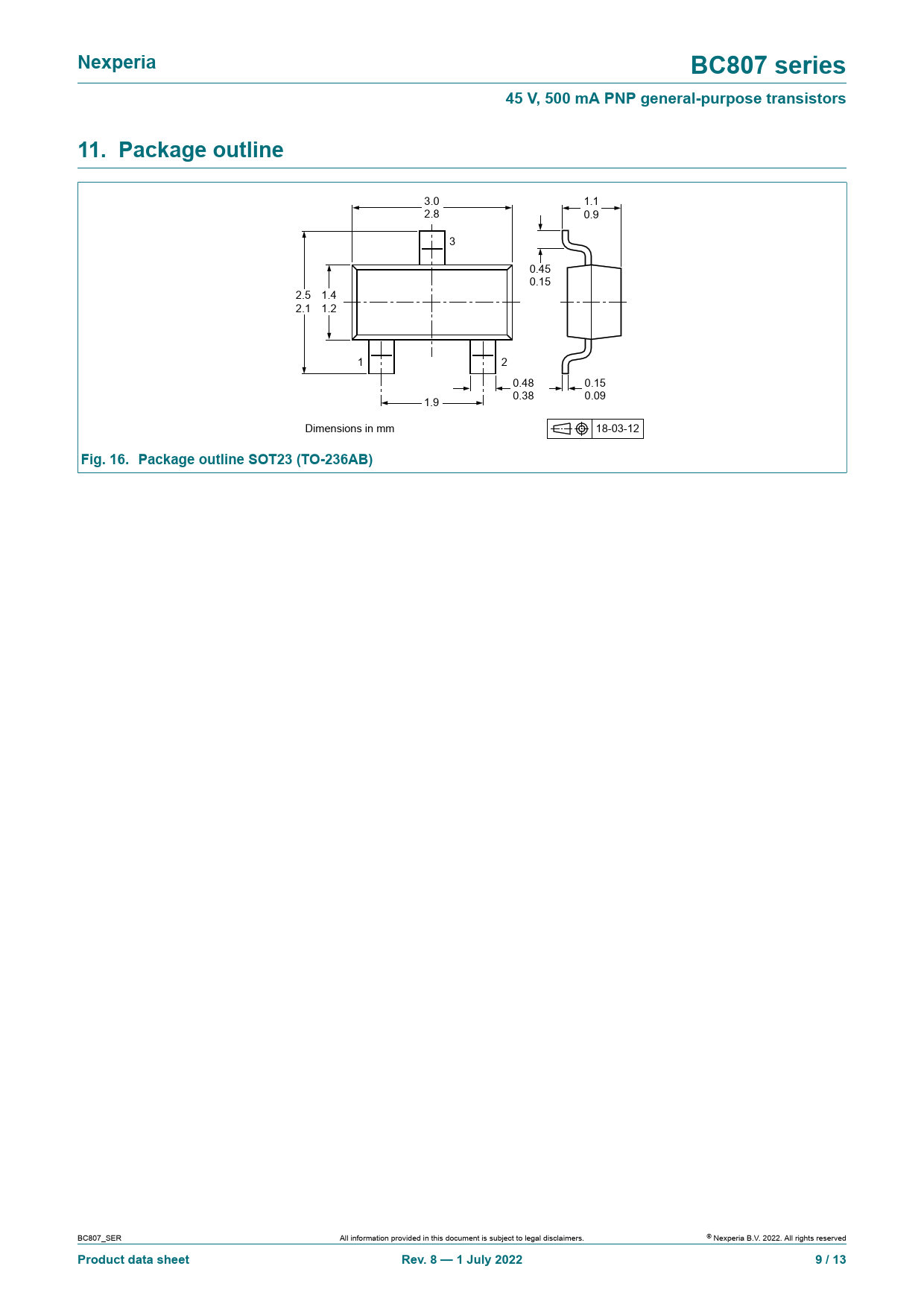 Nexperia

BC807 series

45 V, 500 mA PNP general-purpose transistors

11. Package outline

3.0
2.8

1.1
0.9

3

0.45
0.15

2.5
2.1

1.4
1.2

1

2

0.48
0.38

0.15
0.09

1.9

Dimensions in mm

18-03-12

Fig. 16. Package outline SOT23 (TO-236AB)

BC807_SER

All information provided in this document is subject to legal disclaimers.

© Nexperia B.V. 2022. All rights reserved

Product data sheet

Rev. 8 — 1 July 2022

9 / 13